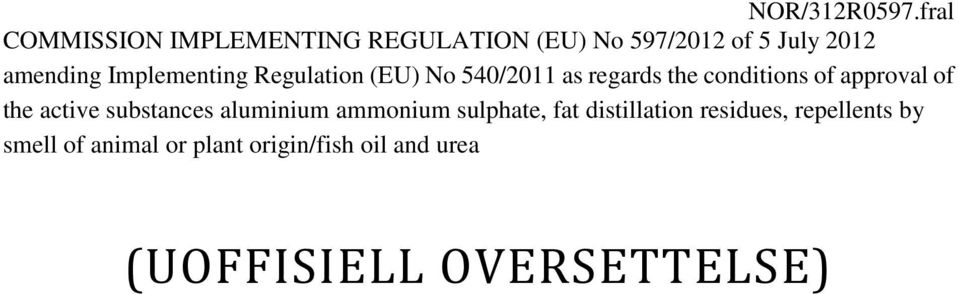 NOR/312R0597.fral

COMMISSION IMPLEMENTING REGULATION (EU) No 597/2012 of 5 July 2012 amending Implementing Regulation (EU) No 540/2011 as regards the conditions of approval of the active substances aluminium ammonium sulphate, fat distillation residues, repellents by smell of animal or plant origin/fish oil and urea

(UOFFISIELL OVERSETTELSE)